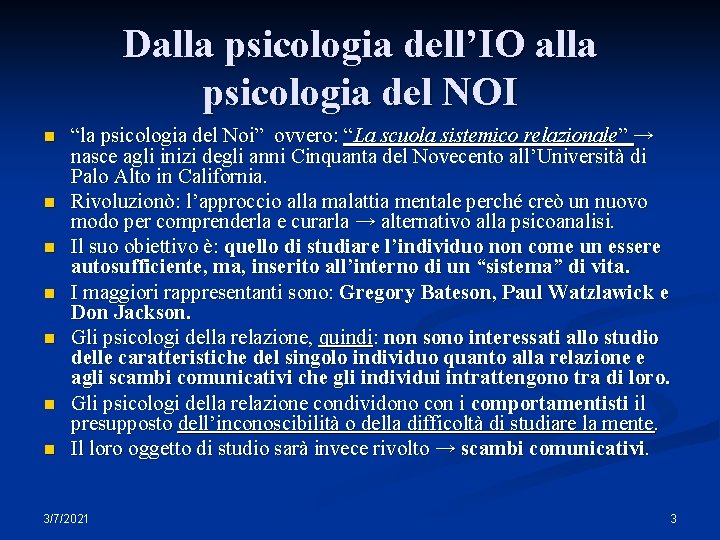 Dalla psicologia dell'IO alla psicologia del NOI

• "la psicologia del Noi" ovvero: "La scuola sistemico relazionale" → nasce agli inizi degli anni Cinquanta del Novecento all'Università di Palo Alto in California.
• Rivoluzionò: l'approccio alla malattia mentale perché creò un nuovo modo per comprenderla e curarla → alternativo alla psicoanalisi.
• Il suo obiettivo è: quello di studiare l'individuo non come un essere autosufficiente, ma, inserito all'interno di un "sistema" di vita.
• I maggiori rappresentanti sono: Gregory Bateson, Paul Watzlawick e Don Jackson.
• Gli psicologi della relazione, quindi: non sono interessati allo studio delle caratteristiche del singolo individuo quanto alla relazione e agli scambi comunicativi che gli individui intrattengono tra di loro.
• Gli psicologi della relazione condividono con i comportamentisti il presupposto dell'inconoscibilità o della difficoltà di studiare la mente.
• Il loro oggetto di studio sarà invece rivolto → scambi comunicativi.

3/7/2021

3